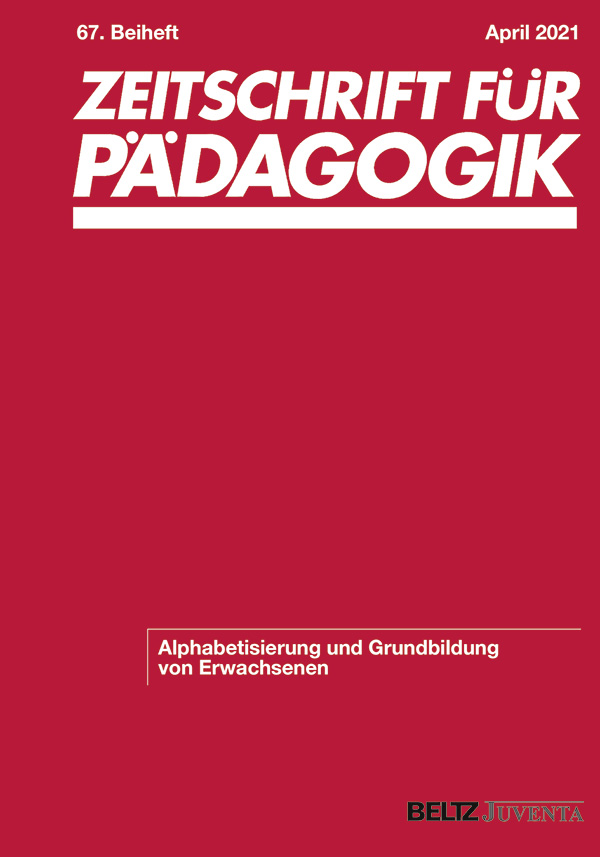 67. Beiheft

April 2021

ZEITSCHRIFT FÜR PÄDAGOGIK

Alphabetisierung und Grundbildung von Erwachsenen

BELTZ JUVENTA